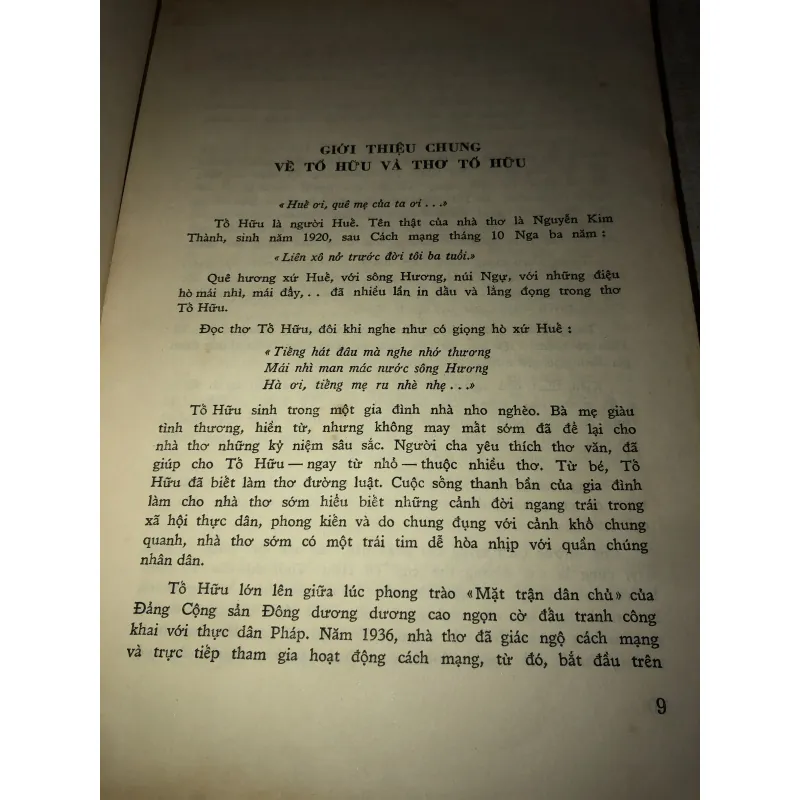 GIỚI THIỆU CHUNG
VỀ TỐ HỮU VÀ THƠ TỐ HỮU

« Huế ơi, quê mẹ của ta ơi . . .»

Tố Hữu là người Huế. Tên thật của nhà thơ là Nguyễn Kim Thành, sinh năm 1920, sau Cách mạng tháng 10 Nga ba năm :

« Liên xô nở trước đời tôi ba tuổi.»

Quê hương xứ Huế, với sông Hương, núi Ngự, với những điệu hò mái nhì, mái đẩy, . . đã nhiều lần in dấu và lắng đọng trong thơ Tố Hữu.

Đọc thơ Tố Hữu, đôi khi nghe như có giọng hò xứ Huế :

« Tiếng hát đâu mà nghe nhớ thương
Mái nhì man mác nước sông Hương
Hà ơi, tiếng mẹ ru nhè nhẹ . . .»

Tố Hữu sinh trong một gia đình nhà nho nghèo. Bà mẹ giàu tình thương, hiền từ, nhưng không may mất sớm đã để lại cho nhà thơ những kỷ niệm sâu sắc. Người cha yêu thích thơ văn, đã giúp cho Tố Hữu — ngay từ nhỏ — thuộc nhiều thơ. Từ bé, Tố Hữu đã biết làm thơ đường luật. Cuộc sống thanh bần của gia đình làm cho nhà thơ sớm hiểu biết những cảnh đời ngang trái trong xã hội thực dân, phong kiến và do chung đụng với cảnh khổ chung quanh, nhà thơ sớm có một trái tim dễ hòa nhịp với quần chúng nhân dân.

Tố Hữu lớn lên giữa lúc phong trào «Mặt trận dân chủ» của Đảng Cộng sản Đông dương dương cao ngọn cờ đấu tranh công khai với thực dân Pháp. Năm 1936, nhà thơ đã giác ngộ cách mạng và trực tiếp tham gia hoạt động cách mạng, từ đó, bắt đầu trên

9